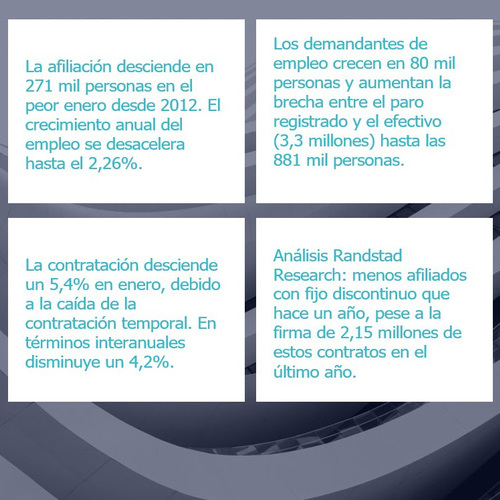 La afiliación desciende en 271 mil personas en el peor enero desde 2012. El crecimiento anual del empleo se desacelera hasta el 2,26%.

Los demandantes de empleo crecen en 80 mil personas y aumentan la brecha entre el paro registrado y el efectivo (3,3 millones) hasta las 881 mil personas.

La contratación desciende un 5,4% en enero, debido a la caída de la contratación temporal. En términos interanuales disminuye un 4,2%.

Análisis Randstad Research: menos afiliados con fijo discontinuo que hace un año, pese a la firma de 2,15 millones de estos contratos en el último año.